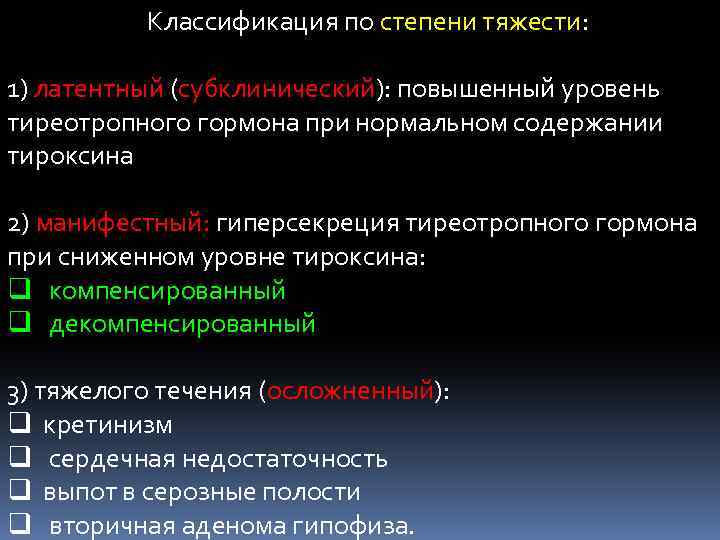 Классификация по степени тяжести:

1) латентный (субклинический): повышенный уровень тиреотропного гормона при нормальном содержании тироксина

2) манифестный: гиперсекреция тиреотропного гормона при сниженном уровне тироксина:
❑ компенсированный
❑ декомпенсированный

3) тяжелого течения (осложненный):
❑ кретинизм
❑ сердечная недостаточность
❑ выпот в серозные полости
❑ вторичная аденома гипофиза.